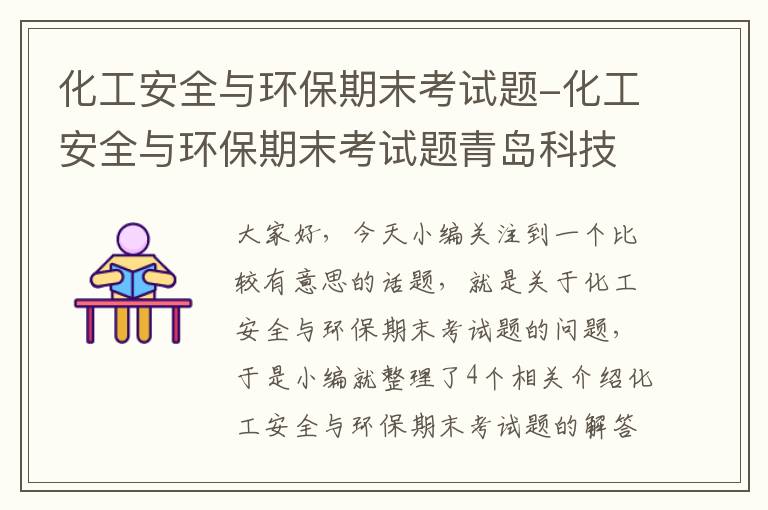 化工安全与环保期末考试题-化工安全与环保期末考试题青岛科技

大家好，今天小编关注到一个比较有意思的话题，就是关于化工安全与环保期末考试题的问题，于是小编就整理了4个相关介绍化工安全与环保期末考试题的解答